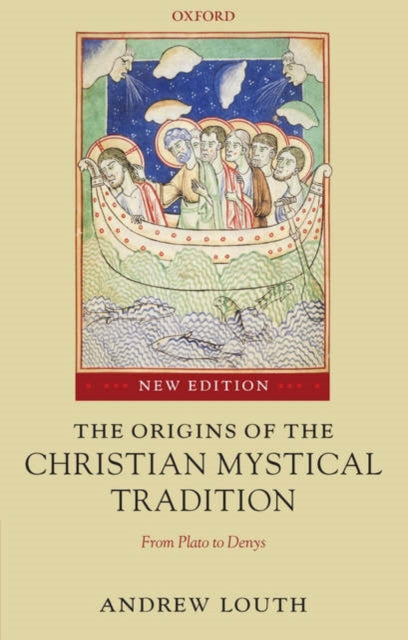 OXFORD

NEW EDITION

THE ORIGINS OF THE CHRISTIAN MYSTICAL TRADITION

From Plato to Denys

ANDREW LOUTH